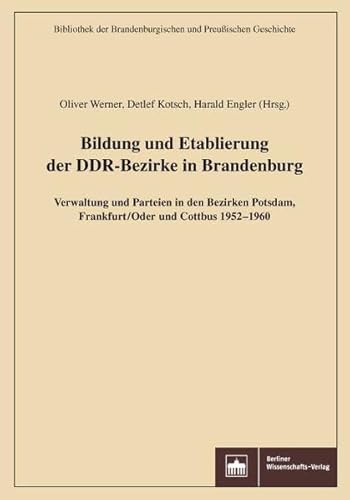 Bibliothek der Brandenburgischen und Preußischen Geschichte

Oliver Werner, Detlef Kotsch, Harald Engler (Hrsg.)

Bildung und Etablierung der DDR-Bezirke in Brandenburg

Verwaltung und Parteien in den Bezirken Potsdam, Frankfurt/Oder und Cottbus 1952–1960

Berliner Wissenschafts-Verlag